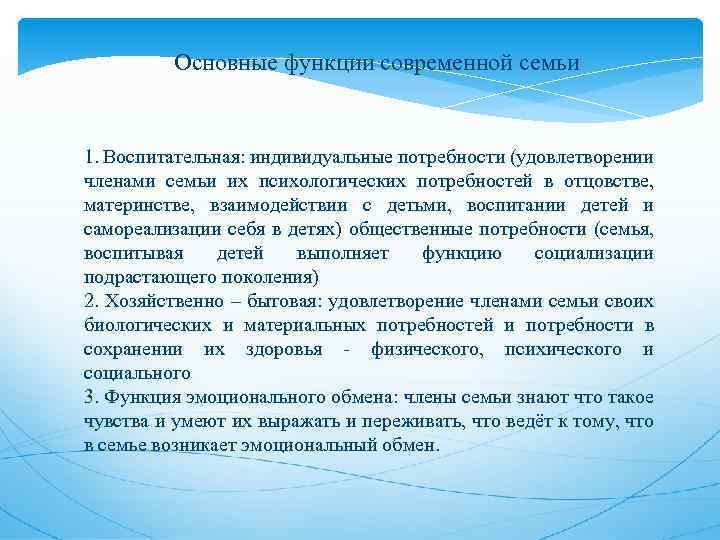 Основные функции современной семьи

1. Воспитательная: индивидуальные потребности (удовлетворении членами семьи их психологических потребностей в отцовстве, материнстве, взаимодействии с детьми, воспитании детей и самореализации себя в детях) общественные потребности (семья, воспитывая детей выполняет функцию социализации подрастающего поколения)
2. Хозяйственно – бытовая: удовлетворение членами семьи своих биологических и материальных потребностей и потребности в сохранении их здоровья - физического, психического и социального
3. Функция эмоционального обмена: члены семьи знают что такое чувства и умеют их выражать и переживать, что ведёт к тому, что в семье возникает эмоциональный обмен.